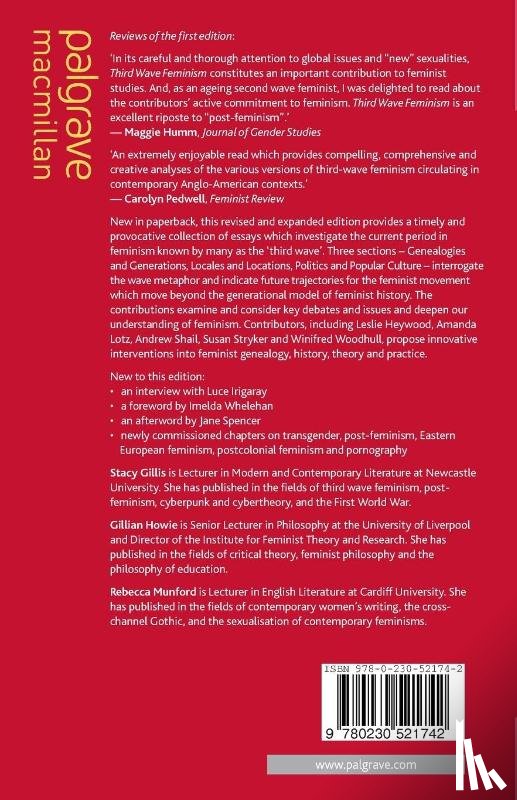 palgrave
macmillan

Reviews of the first edition:

'In its careful and thorough attention to global issues and "new" sexualities, Third Wave Feminism constitutes an important contribution to feminist studies. And, as an ageing second wave feminist, I was delighted to read about the contributors' active commitment to feminism. Third Wave Feminism is an excellent riposte to "post-feminism".'
— Maggie Humm, Journal of Gender Studies

'An extremely enjoyable read which provides compelling, comprehensive and creative analyses of the various versions of third-wave feminism circulating in contemporary Anglo-American contexts.'
— Carolyn Pedwell, Feminist Review

New in paperback, this revised and expanded edition provides a timely and provocative collection of essays which investigate the current period in feminism known by many as the 'third wave'. Three sections – Genealogies and Generations, Locales and Locations, Politics and Popular Culture – interrogate the wave metaphor and indicate future trajectories for the feminist movement which move beyond the generational model of feminist history. The contributions examine and consider key debates and issues and deepen our understanding of feminism. Contributors, including Leslie Heywood, Amanda Lotz, Andrew Shail, Susan Stryker and Winifred Woodhull, propose innovative interventions into feminist genealogy, history, theory and practice.

New to this edition:
• an interview with Luce Irigaray
• a foreword by Imelda Whelehan
• an afterword by Jane Spencer
• newly commissioned chapters on transgender, post-feminism, Eastern European feminism, postcolonial feminism and pornography

Stacy Gillis is Lecturer in Modern and Contemporary Literature at Newcastle University. She has published in the fields of third wave feminism, post-feminism, cyberpunk and cybertheory, and the First World War.

Gillian Howie is Senior Lecturer in Philosophy at the University of Liverpool and Director of the Institute for Feminist Theory and Research. She has published in the fields of critical theory, feminist philosophy and the philosophy of education.

Rebecca Munford is Lecturer in English Literature at Cardiff University. She has published in the fields of contemporary women's writing, the cross-channel Gothic, and the sexualisation of contemporary feminisms.

ISBN 978-0-230-52174-2

9 780230 521742

www.palgrave.com